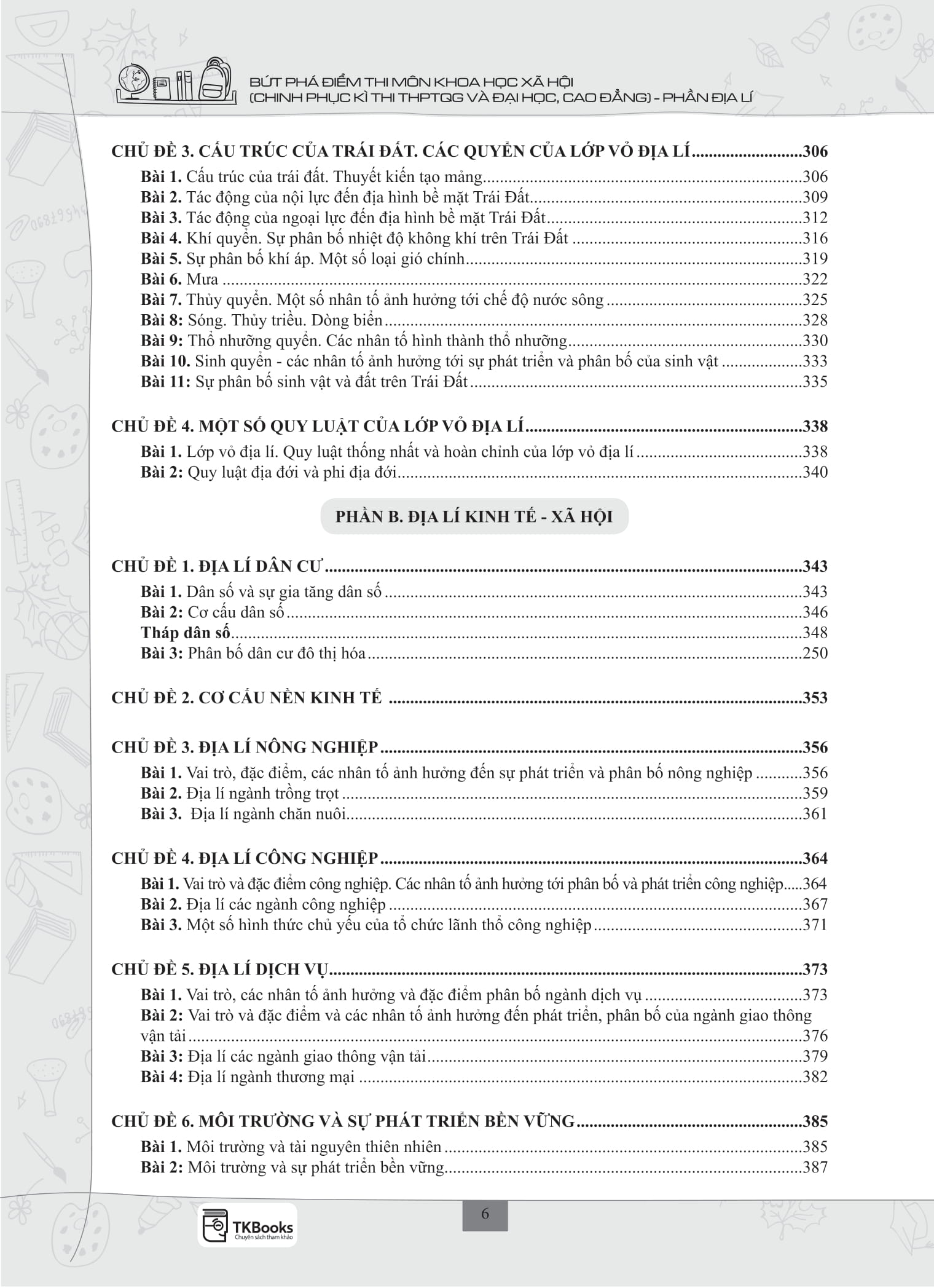 BỨT PHÁ ĐIỂM THI MÔN KHOA HỌC XÃ HỘI
(CHINH PHỤC KÌ THI THPTQG VÀ ĐẠI HỌC, CAO ĐẲNG) - PHẦN ĐỊA LÍ

CHỦ ĐỀ 3. CẤU TRÚC CỦA TRÁI ĐẤT. CÁC QUYỂN CỦA LỚP VỎ ĐỊA LÍ 306
Bài 1. Cấu trúc của trái đất. Thuyết kiến tạo mảng 306
Bài 2. Tác động của nội lực đến địa hình bề mặt Trái Đất 309
Bài 3. Tác động của ngoại lực đến địa hình bề mặt Trái Đất 312
Bài 4. Khí quyển. Sự phân bố nhiệt độ không khí trên Trái Đất 316
Bài 5. Sự phân bố khí áp. Một số loại gió chính 319
Bài 6. Mưa 322
Bài 7. Thủy quyển. Một số nhân tố ảnh hưởng tới chế độ nước sông 325
Bài 8: Sóng. Thủy triều. Dòng biển 328
Bài 9: Thổ nhưỡng quyển. Các nhân tố hình thành thổ nhưỡng 330
Bài 10. Sinh quyển - các nhân tố ảnh hưởng tới sự phát triển và phân bố của sinh vật 333
Bài 11: Sự phân bố sinh vật và đất trên Trái Đất 335

CHỦ ĐỀ 4. MỘT SỐ QUY LUẬT CỦA LỚP VỎ ĐỊA LÍ 338
Bài 1. Lớp vỏ địa lí. Quy luật thống nhất và hoàn chỉnh của lớp vỏ địa lí 338
Bài 2: Quy luật địa đới và phi địa đới 340

PHẦN B. ĐỊA LÍ KINH TẾ - XÃ HỘI

CHỦ ĐỀ 1. ĐỊA LÍ DÂN CƯ 343
Bài 1. Dân số và sự gia tăng dân số 343
Bài 2: Cơ cấu dân số 346
Tháp dân số 348
Bài 3: Phân bố dân cư đô thị hóa 250

CHỦ ĐỀ 2. CƠ CẤU NỀN KINH TẾ 353

CHỦ ĐỀ 3. ĐỊA LÍ NÔNG NGHIỆP 356
Bài 1. Vai trò, đặc điểm, các nhân tố ảnh hưởng đến sự phát triển và phân bố nông nghiệp 356
Bài 2. Địa lí ngành trồng trọt 359
Bài 3. Địa lí ngành chăn nuôi 361

CHỦ ĐỀ 4. ĐỊA LÍ CÔNG NGHIỆP 364
Bài 1. Vai trò và đặc điểm công nghiệp. Các nhân tố ảnh hưởng tới phân bố và phát triển công nghiệp 364
Bài 2. Địa lí các ngành công nghiệp 367
Bài 3. Một số hình thức chủ yếu của tổ chức lãnh thổ công nghiệp 371

CHỦ ĐỀ 5. ĐỊA LÍ DỊCH VỤ 373
Bài 1. Vai trò, các nhân tố ảnh hưởng và đặc điểm phân bố ngành dịch vụ 373
Bài 2: Vai trò và đặc điểm và các nhân tố ảnh hưởng đến phát triển, phân bố của ngành giao thông vận tải 376
Bài 3: Địa lí các ngành giao thông vận tải 379
Bài 4: Địa lí ngành thương mại 382

CHỦ ĐỀ 6. MÔI TRƯỜNG VÀ SỰ PHÁT TRIỂN BỀN VỮNG 385
Bài 1. Môi trường và tài nguyên thiên nhiên 385
Bài 2: Môi trường và sự phát triển bền vững 387

TKBooks
Chuyên sách tham khảo

6